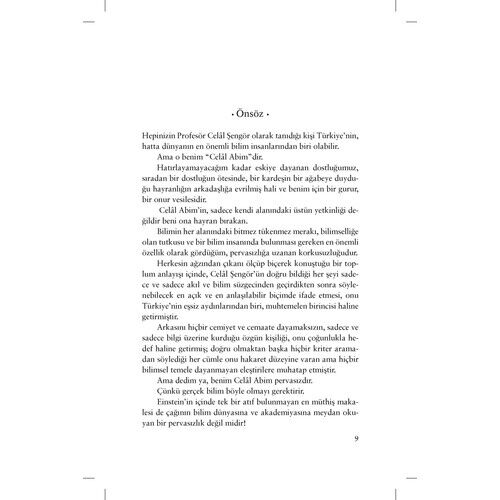 • Önsöz •

Hepinizin Profesör Celâl Şengör olarak tanıdığı kişi Türkiye'nin, hatta dünyanın en önemli bilim insanlarından biri olabilir.

Ama o benim "Celâl Abim"dir.

Hatırlayamayacağım kadar eskiye dayanan dostluğumuz, sıradan bir dostluğun ötesinde, bir kardeşin bir ağabeye duyduğu hayranlığın arkadaşlığa evrilmiş hali ve benim için bir gurur, bir onur vesilesidir.

Celâl Abim'in, sadece kendi alanındaki üstün yetkinliği değildir beni ona hayran bırakan.

Bilimin her alanındaki bitmez tükenmez merakı, bilimselliğe olan tutkusu ve bir bilim insanında bulunması gereken en önemli özellik olarak gördüğüm, pervasızlığa uzanan korkusuzluğudur.

Herkesin ağzından çıkanı ölçüp biçerek konuştuğu bir toplum anlayışı içinde, Celâl Şengör'ün doğru bildiği her şeyi sadece ve sadece akıl ve bilim süzgecinden geçirdikten sonra söylenebilecek en açık ve en anlaşılabilir biçimde ifade etmesi, onu Türkiye'nin eşsiz aydınlarından biri, muhtemelen birincisi haline getirmiştir.

Arkasını hiçbir cemiyet ve cemaate dayamaksızın, sadece ve sadece bilgi üzerine kurduğu özgün kişiliği, onu çoğunlukla hedef haline getirmiş; doğru olmaktan başka hiçbir kriter aramadan söylediği her cümle onu hakaret düzeyine varan ama hiçbir bilimsel temele dayanmayan eleştirilere muhatap etmiştir.

Ama dedim ya, benim Celâl Abim pervasızdır.

Çünkü gerçek bilim böyle olmayı gerektirir.

Einstein'in içinde tek bir atıf bulunmayan en müthiş makalesi de çağının bilim dünyasına ve akademiyasına meydan okuyan bir pervasızlık değil midir!

9